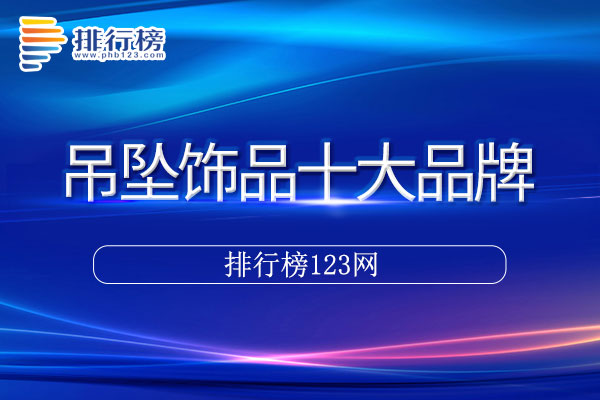 排行榜
www.phb123.com

吊坠饰品十大品牌

排行榜123网